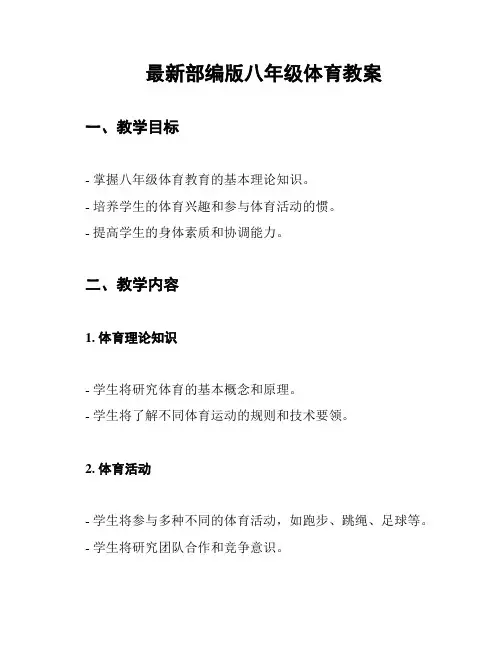 最新部编版八年级体育教案

一、教学目标

- 掌握八年级体育教育的基本理论知识。

- 培养学生的体育兴趣和参与体育活动的惯。

- 提高学生的身体素质和协调能力。

二、教学内容

1. 体育理论知识

- 学生将研究体育的基本概念和原理。

- 学生将了解不同体育运动的规则和技术要领。

2. 体育活动

- 学生将参与多种不同的体育活动，如跑步、跳绳、足球等。

- 学生将研究团队合作和竞争意识。